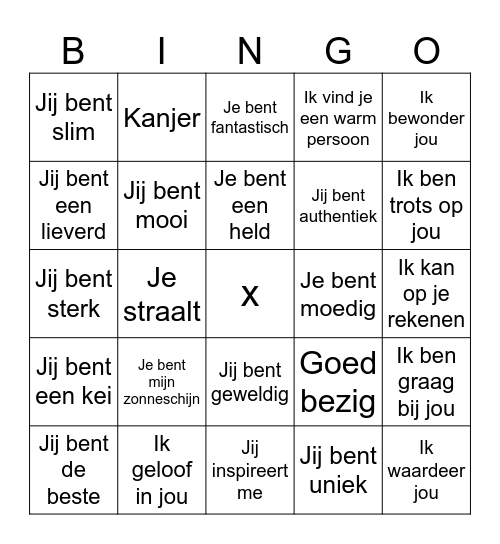 | B | I | N | G | O |
|---|---|---|---|---|
| Jij bent slim | Kanjer | Je bent fantastisch | Ik vind je een warm persoon | Ik bewonder jou |
| Jij bent een lieverd | Jij bent mooi | Je bent een held | Jij bent authentiek | Ik ben trots op jou |
| Jij bent sterk | Je straalt | x | Je bent moedig | Ik kan op je rekenen |
| Jij bent een kei | Je bent mijn zonneschijn | Jij bent geweldig | Goed bezig | Ik ben graag bij jou |
| Jij bent de beste | Ik geloof in jou | Jij inspireert me | Jij bent uniek | Ik waardeer jou |